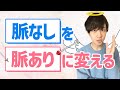 脈なしを
脈ありに変える